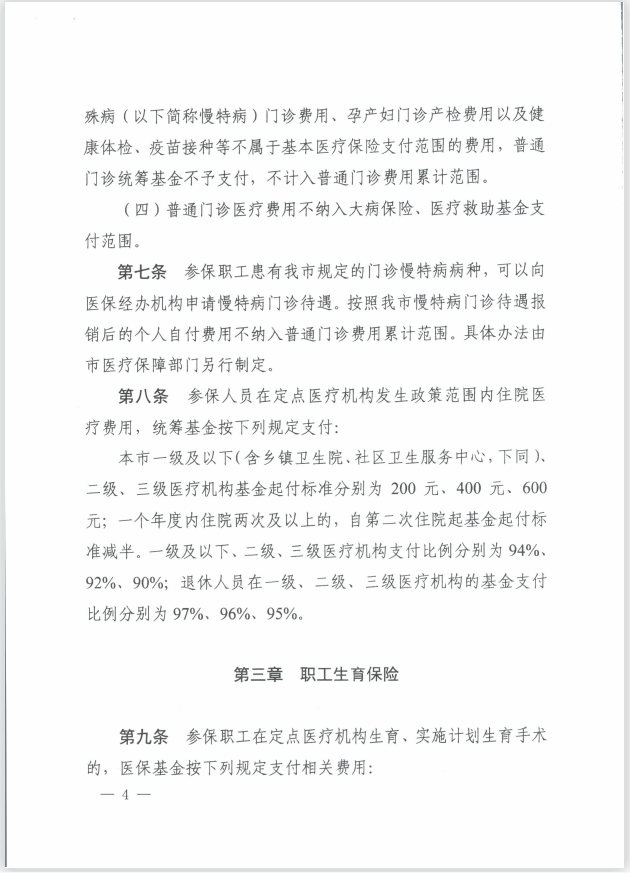 殊病（以下简称慢特病）门诊费用、孕产妇门诊产检费用以及健康体检、疫苗接种等不属于基本医疗保险支付范围的费用，普通门诊统筹基金不予支付，不计入普通门诊费用累计范围。

（四）普通门诊医疗费用不纳入大病保险、医疗救助基金支付范围。

第七条　参保职工患有我市规定的门诊慢特病病种，可以向医保经办机构申请慢特病门诊待遇。按照我市慢特病门诊待遇报销后的个人自付费用不纳入普通门诊费用累计范围。具体办法由市医疗保障部门另行制定。

第八条　参保人员在定点医疗机构发生政策范围内住院医疗费用，统筹基金按下列规定支付：

本市一级及以下（含乡镇卫生院、社区卫生服务中心，下同）、二级、三级医疗机构基金起付标准分别为 200 元、400 元、600 元；一个年度内住院两次及以上的，自第二次住院起基金起付标准减半。一级及以下、二级、三级医疗机构支付比例分别为 94%、92%、90%；退休人员在一级、二级、三级医疗机构的基金支付比例分别为 97%、96%、95%。

第三章　职工生育保险

第九条　参保职工在定点医疗机构生育、实施计划生育手术的，医保基金按下列规定支付相关费用：

— 4 —